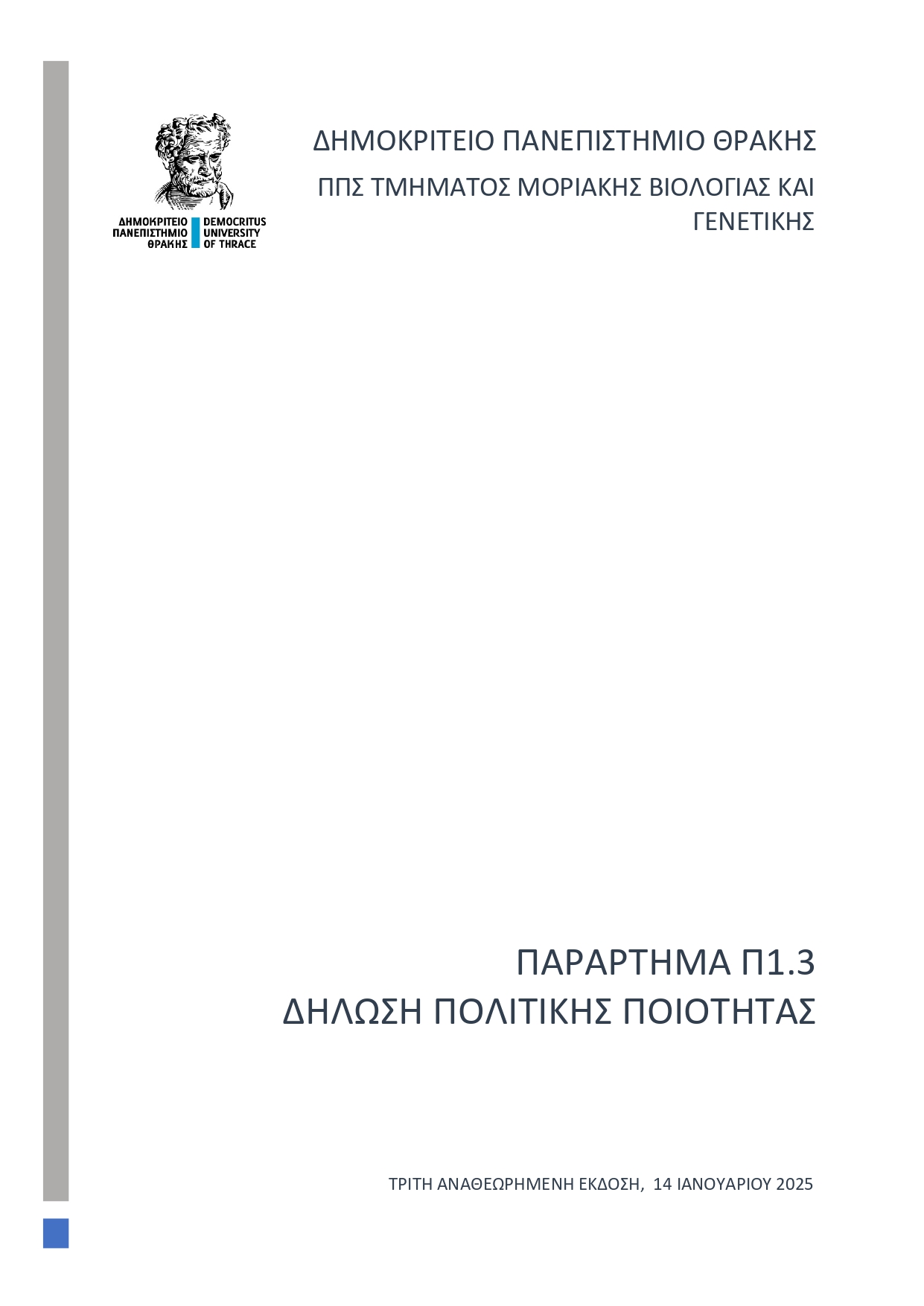 ΔΗΜΟΚΡΙΤΕΙΟ ΠΑΝΕΠΙΣΤΗΜΙΟ ΘΡΑΚΗΣ
DEMOCRITUS UNIVERSITY OF THRACE

ΔΗΜΟΚΡΙΤΕΙΟ ΠΑΝΕΠΙΣΤΗΜΙΟ ΘΡΑΚΗΣ

ΠΠΣ ΤΜΗΜΑΤΟΣ ΜΟΡΙΑΚΗΣ ΒΙΟΛΟΓΙΑΣ ΚΑΙ ΓΕΝΕΤΙΚΗΣ

ΠΑΡΑΡΤΗΜΑ Π1.3
ΔΗΛΩΣΗ ΠΟΛΙΤΙΚΗΣ ΠΟΙΟΤΗΤΑΣ

ΤΡΙΤΗ ΑΝΑΘΕΩΡΗΜΕΝΗ ΕΚΔΟΣΗ, 14 ΙΑΝΟΥΑΡΙΟΥ 2025